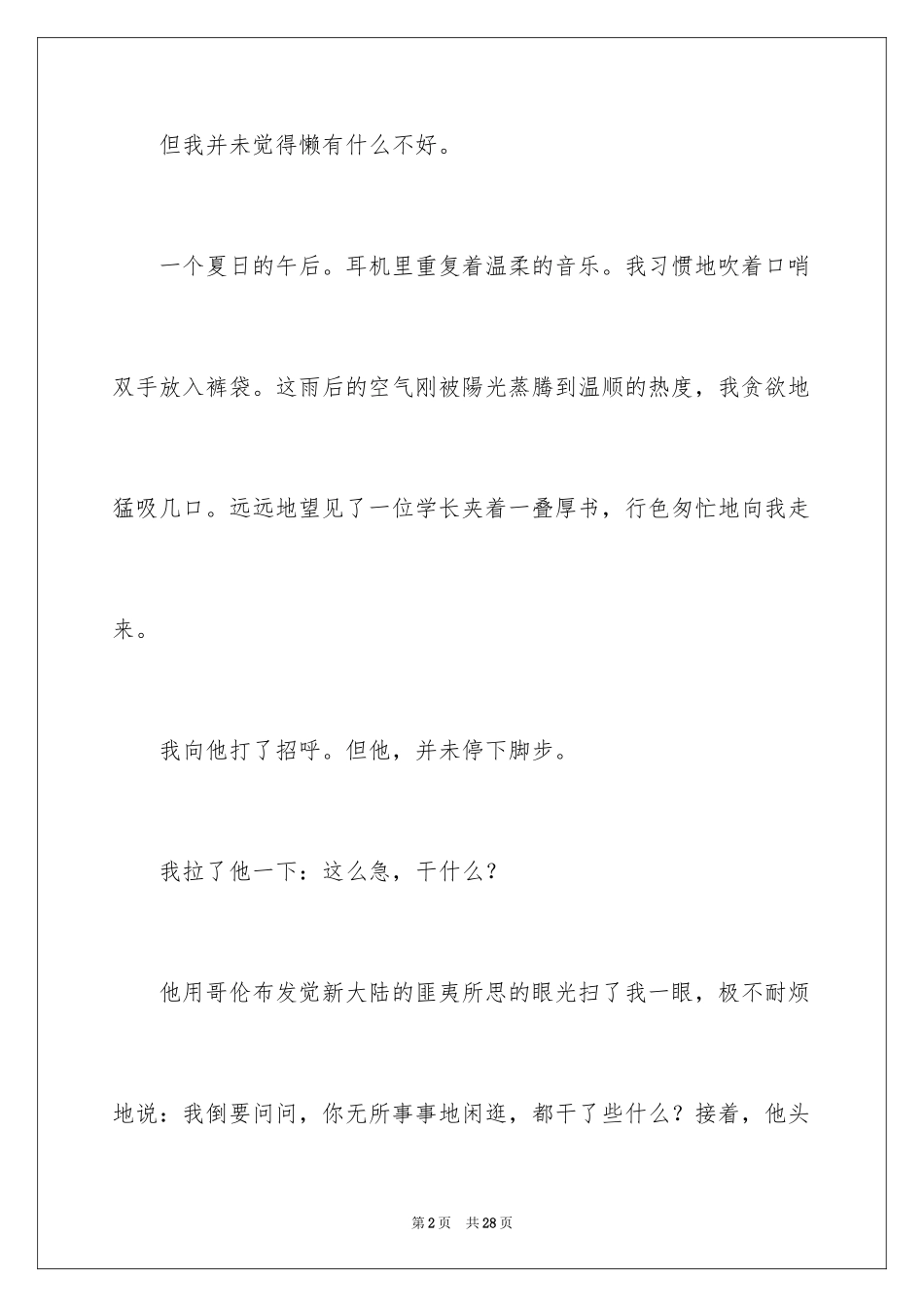 但我并未觉得懒有什么不好。

一个夏日的午后。耳机里重复着温柔的音乐。我习惯地吹着口哨双手放入裤袋。这雨后的空气刚被陽光蒸腾到温顺的热度，我贪欲地猛吸几口。远远地望见了一位学长夹着一叠厚书，行色匆忙地向我走来。

我向他打了招呼。但他，并未停下脚步。

我拉了他一下：这么急，干什么？

他用哥伦布发觉新大陆的匪夷所思的眼光扫了我一眼，极不耐烦地说：我倒要问问，你无所事事地闲逛，都干了些什么？接着，他头

第2页 共28页